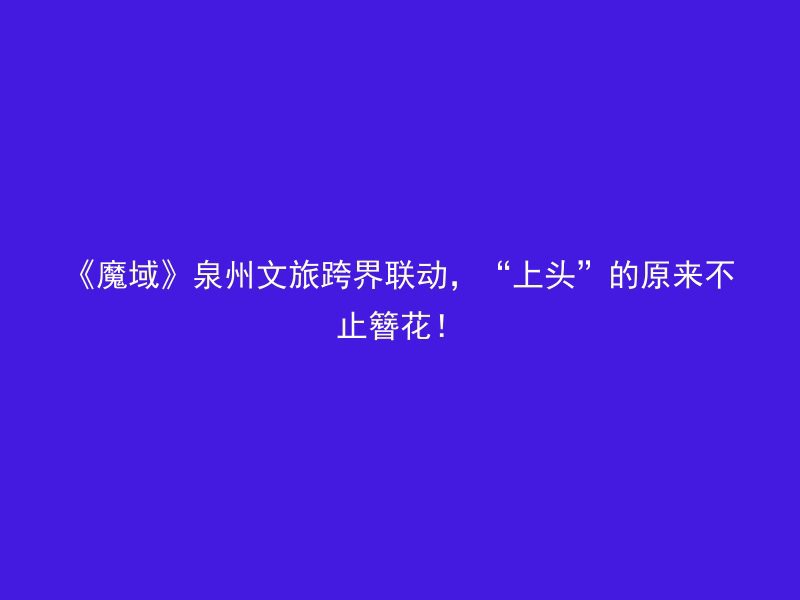 《魔域》泉州文旅跨界联动，“上头”的原来不止簪花！